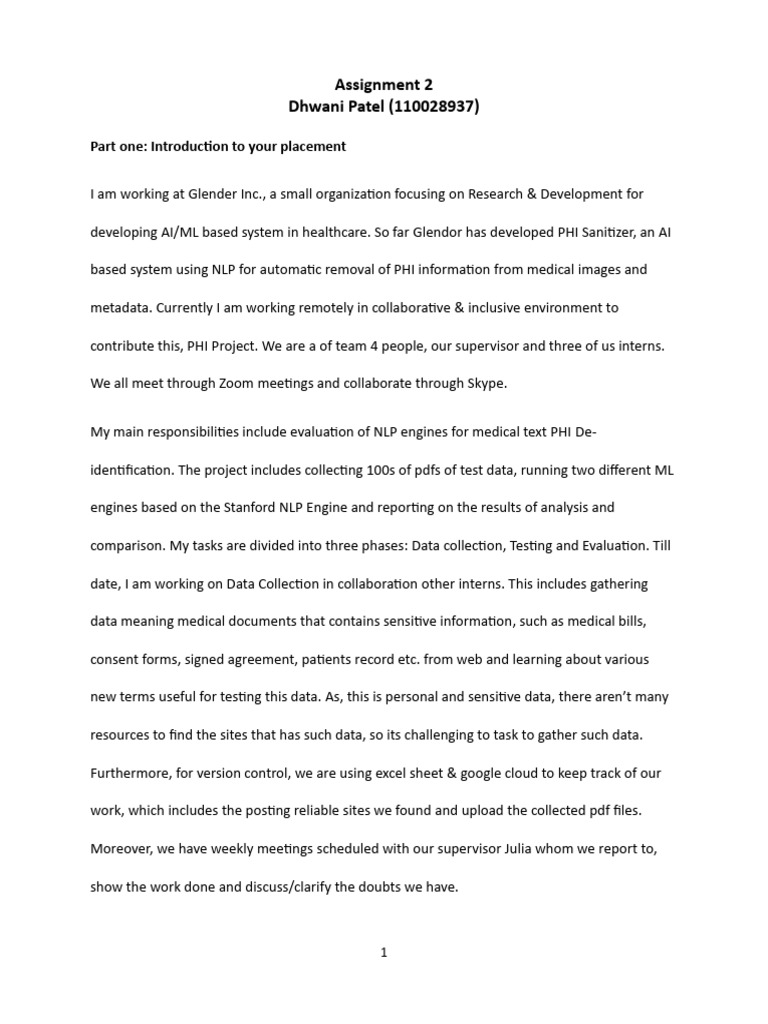 Assignment 2
Dhwani Patel (110028937)

Part one: Introduction to your placement

I am working at Glender Inc., a small organization focusing on Research & Development for developing AI/ML based system in healthcare. So far Glendor has developed PHI Sanitizer, an AI based system using NLP for automatic removal of PHI information from medical images and metadata. Currently I am working remotely in collaborative & inclusive environment to contribute this, PHI Project. We are a of team 4 people, our supervisor and three of us interns. We all meet through Zoom meetings and collaborate through Skype.

My main responsibilities include evaluation of NLP engines for medical text PHI De-identification. The project includes collecting 100s of pdfs of test data, running two different ML engines based on the Stanford NLP Engine and reporting on the results of analysis and comparison. My tasks are divided into three phases: Data collection, Testing and Evaluation. Till date, I am working on Data Collection in collaboration other interns. This includes gathering data meaning medical documents that contains sensitive information, such as medical bills, consent forms, signed agreement, patients record etc. from web and learning about various new terms useful for testing this data. As, this is personal and sensitive data, there aren't many resources to find the sites that has such data, so its challenging to task to gather such data. Furthermore, for version control, we are using excel sheet & google cloud to keep track of our work, which includes the posting reliable sites we found and upload the collected pdf files. Moreover, we have weekly meetings scheduled with our supervisor Julia whom we report to, show the work done and discuss/clarify the doubts we have.

1